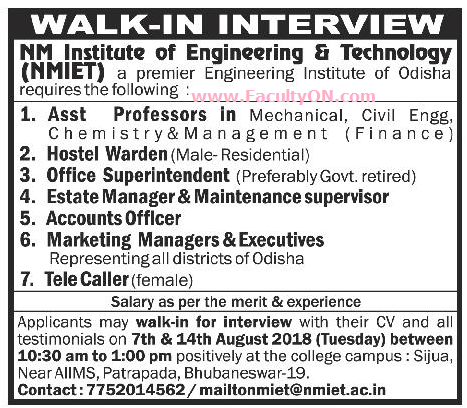 WALK-IN INTERVIEW

NM Institute of Engineering & Technology (NMIET) a premier Engineering Institute of Odisha requires the following :

1. Asst Professors in Mechanical, Civil Engg, Chemistry & Management (Finance)
2. Hostel Warden (Male- Residential)
3. Office Superintendent (Preferably Govt. retired)
4. Estate Manager & Maintenance supervisor
5. Accounts Officer
6. Marketing Managers & Executives
Representing all districts of Odisha
7. Tele Caller (female)

Salary as per the merit & experience

Applicants may walk-in for interview with their CV and all testimonials on 7th & 14th August 2018 (Tuesday) between 10:30 am to 1:00 pm positively at the college campus : Sijua, Near AIIMS, Patrapada, Bhubaneswar-19.
Contact : 7752014562 / mailtonmiet@nmiet.ac.in

www.FacultyON.com